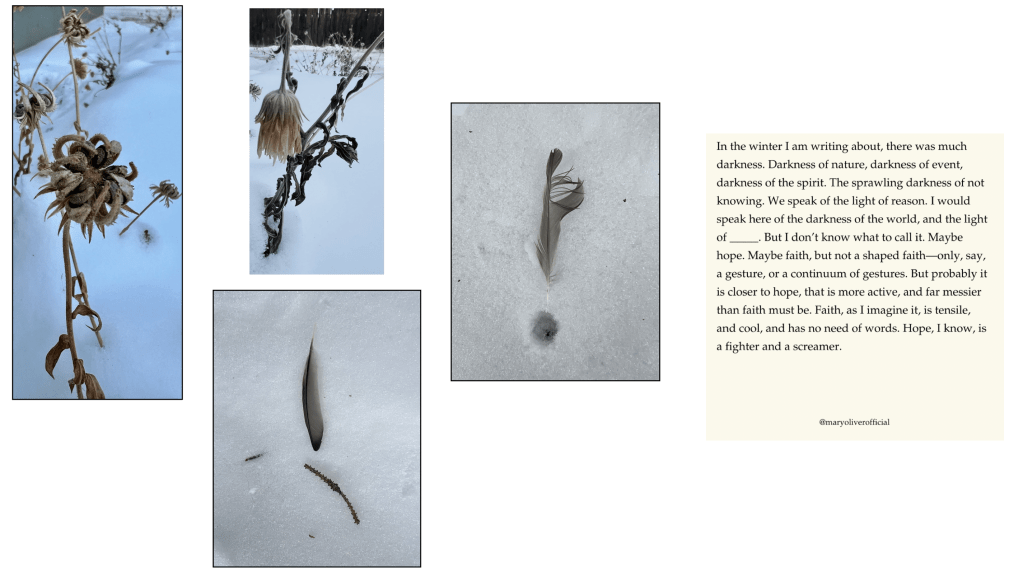 In the winter I am writing about, there was much darkness. Darkness of nature, darkness of event, darkness of the spirit. The sprawling darkness of not knowing. We speak of the light of reason. I would speak here of the darkness of the world, and the light of ____. But I don't know what to call it. Maybe hope. Maybe faith, but not a shaped faith—only, say, a gesture, or a continuum of gestures. But probably it is closer to hope, that is more active, and far messier than faith must be. Faith, as I imagine it, is tensile, and cool, and has no need of words. Hope, I know, is a fighter and a screamer.

@maryoliverofficial